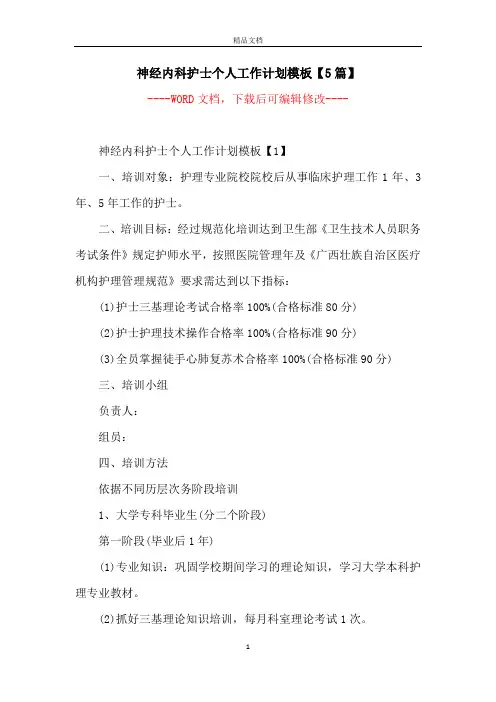 精品文档

神经内科护士个人工作计划模板【5篇】

----WORD文档，下载后可编辑修改----

神经内科护士个人工作计划模板【1】

一、培训对象：护理专业院校院校后从事临床护理工作1年、3年、5年工作的护士。

二、培训目标：经过规范化培训达到卫生部《卫生技术人员职务考试条件》规定护师水平，按照医院管理年及《广西壮族自治区医疗机构护理管理规范》要求需达到以下指标：

(1)护士三基理论考试合格率100%(合格标准80分)

(2)护士护理技术操作合格率100%(合格标准90分)

(3)全员掌握徒手心肺复苏术合格率100%(合格标准90分)

三、培训小组

负责人：

组员：

四、培训方法

依据不同历层次务阶段培训

1、大学专科毕业生(分二个阶段)

第一阶段(毕业后1年)

(1)专业知识：巩固学校期间学习的理论知识，学习大学本科护理专业教材。

(2)抓好三基理论知识培训，每月科室理论考试1次。

1